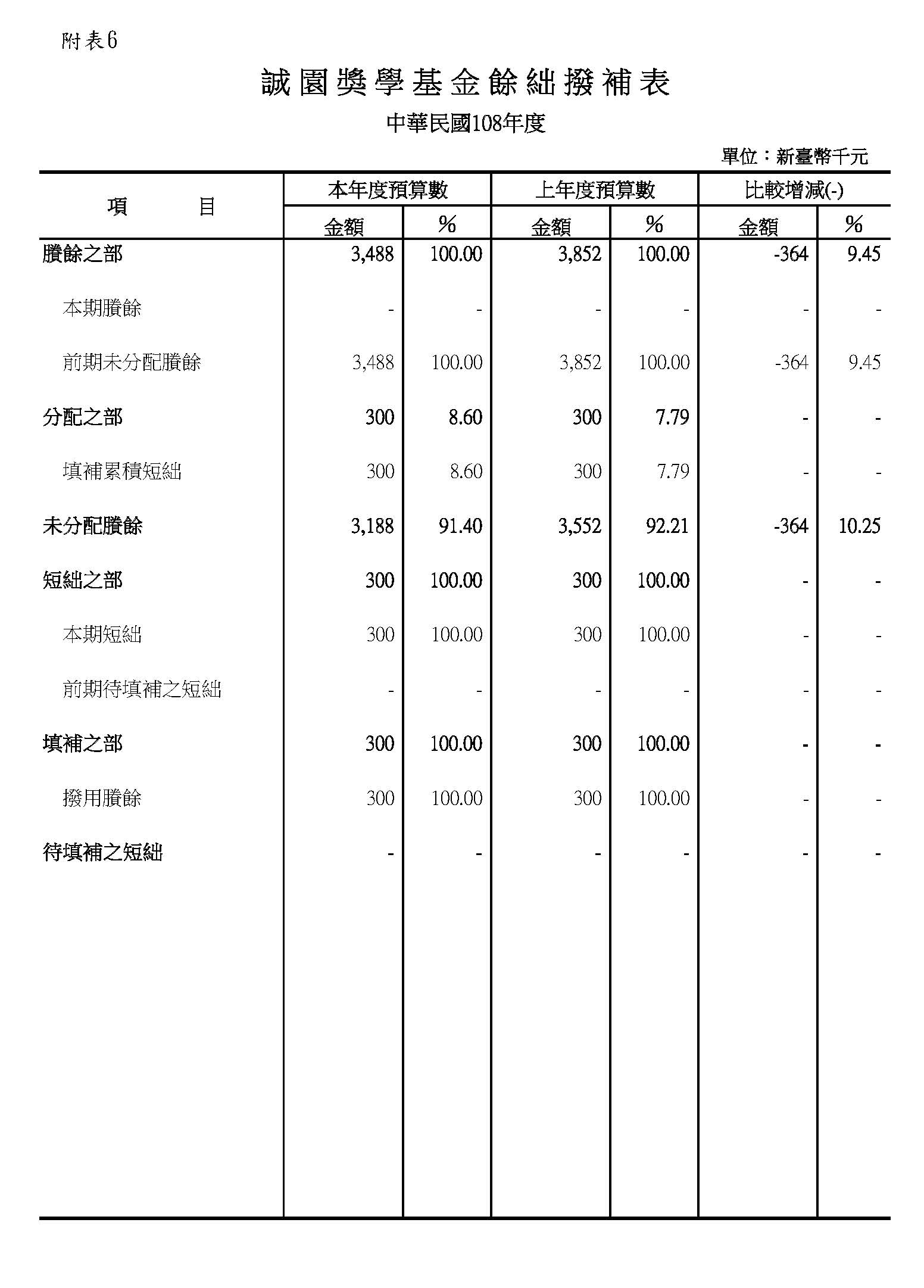 附表6

誠園獎學基金餘絀撥補表

中華民國108年度

單位：新臺幣千元

| 項　　目 | 本年度預算數 金額 | 本年度預算數 % | 上年度預算數 金額 | 上年度預算數 % | 比較增減(-) 金額 | 比較增減(-) % |
|---|---|---|---|---|---|---|
| 賸餘之部 | 3,488 | 100.00 | 3,852 | 100.00 | -364 | 9.45 |
| 本期賸餘 | - | - | - | - | - | - |
| 前期未分配賸餘 | 3,488 | 100.00 | 3,852 | 100.00 | -364 | 9.45 |
| 分配之部 | 300 | 8.60 | 300 | 7.79 | - | - |
| 填補累積短絀 | 300 | 8.60 | 300 | 7.79 | - | - |
| 未分配賸餘 | 3,188 | 91.40 | 3,552 | 92.21 | -364 | 10.25 |
| 短絀之部 | 300 | 100.00 | 300 | 100.00 | - | - |
| 本期短絀 | 300 | 100.00 | 300 | 100.00 | - | - |
| 前期待填補之短絀 | - | - | - | - | - | - |
| 填補之部 | 300 | 100.00 | 300 | 100.00 | - | - |
| 撥用賸餘 | 300 | 100.00 | 300 | 100.00 | - | - |
| 待填補之短絀 | - | - | - | - | - | - |